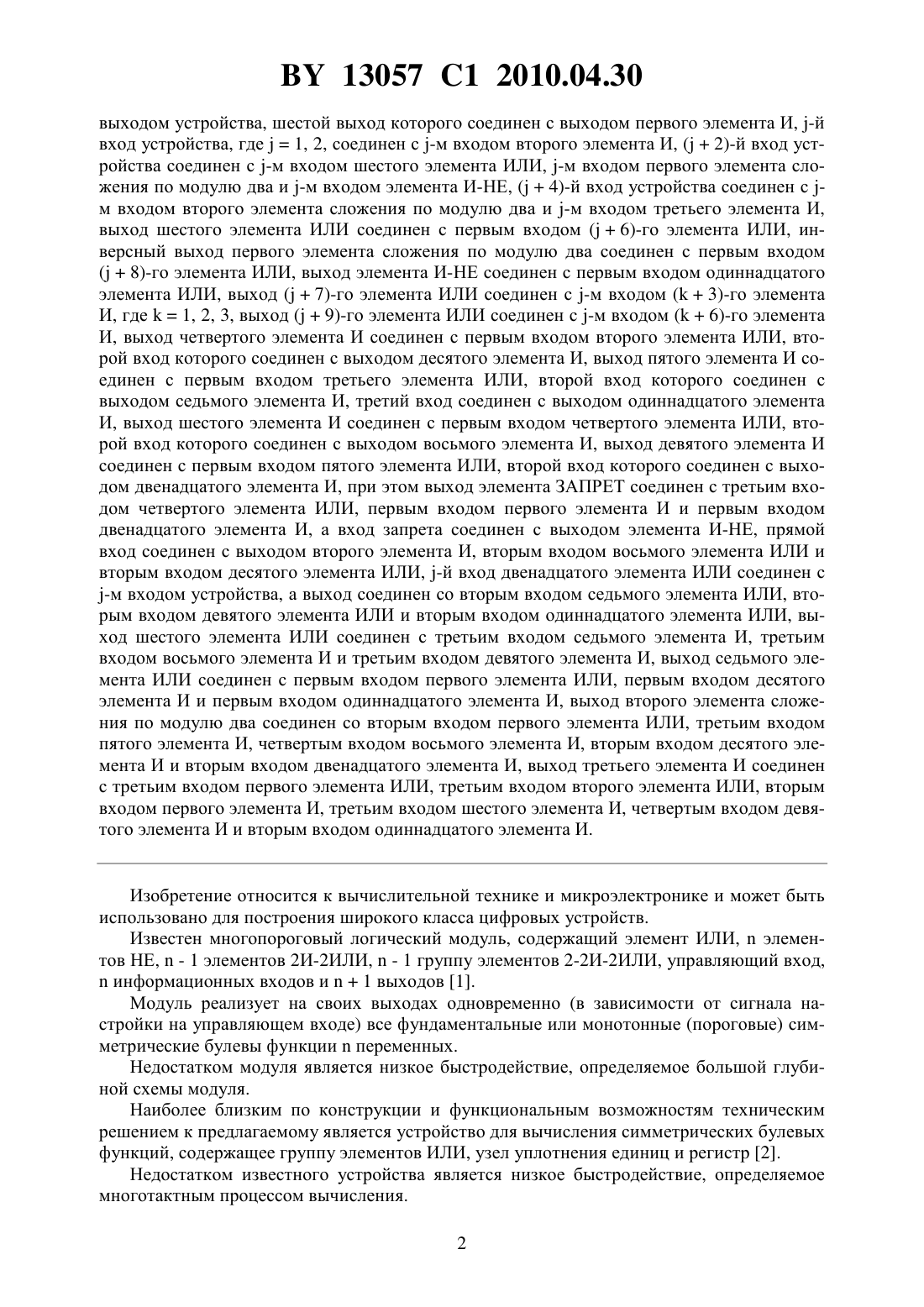 BY 13057 C1 2010.04.30

выходом устройства, шестой выход которого соединен с выходом первого элемента И, j-й вход устройства, где j = 1, 2, соединен с j-м входом второго элемента И, (j + 2)-й вход устройства соединен с j-м входом шестого элемента ИЛИ, j-м входом первого элемента сложения по модулю два и j-м входом элемента И-НЕ, (j + 4)-й вход устройства соединен с j-м входом второго элемента сложения по модулю два и j-м входом третьего элемента И, выход шестого элемента ИЛИ соединен с первым входом (j + 6)-го элемента ИЛИ, инверсный выход первого элемента сложения по модулю два соединен с первым входом (j + 8)-го элемента ИЛИ, выход элемента И-НЕ соединен с первым входом одиннадцатого элемента ИЛИ, выход (j + 7)-го элемента ИЛИ соединен с j-м входом (k + 3)-го элемента И, где k = 1, 2, 3, выход (j + 9)-го элемента ИЛИ соединен с j-м входом (k + 6)-го элемента И, выход четвертого элемента И соединен с первым входом второго элемента ИЛИ, второй вход которого соединен с выходом десятого элемента И, выход пятого элемента И соединен с первым входом третьего элемента ИЛИ, второй вход которого соединен с выходом седьмого элемента И, третий вход соединен с выходом одиннадцатого элемента И, выход шестого элемента И соединен с первым входом четвертого элемента ИЛИ, второй вход которого соединен с выходом восьмого элемента И, выход девятого элемента И соединен с первым входом пятого элемента ИЛИ, второй вход которого соединен с выходом двенадцатого элемента И, при этом выход элемента ЗАПРЕТ соединен с третьим входом четвертого элемента ИЛИ, первым входом первого элемента И и первым входом двенадцатого элемента И, а вход запрета соединен с выходом элемента И-НЕ, прямой вход соединен с выходом второго элемента И, вторым входом восьмого элемента ИЛИ и вторым входом десятого элемента ИЛИ, j-й вход двенадцатого элемента ИЛИ соединен с j-м входом устройства, а выход соединен со вторым входом седьмого элемента ИЛИ, вторым входом девятого элемента ИЛИ и вторым входом одиннадцатого элемента ИЛИ, выход шестого элемента ИЛИ соединен с третьим входом седьмого элемента И, третьим входом восьмого элемента И и третьим входом девятого элемента И, выход седьмого элемента ИЛИ соединен с первым входом первого элемента ИЛИ, первым входом десятого элемента И и первым входом одиннадцатого элемента И, выход второго элемента сложения по модулю два соединен со вторым входом первого элемента ИЛИ, третьим входом пятого элемента И, четвертым входом восьмого элемента И, вторым входом десятого элемента И и вторым входом двенадцатого элемента И, выход третьего элемента И соединен с третьим входом первого элемента ИЛИ, третьим входом второго элемента ИЛИ, вторым входом первого элемента И, третьим входом шестого элемента И, четвертым входом девятого элемента И и вторым входом одиннадцатого элемента И.

Изобретение относится к вычислительной технике и микроэлектронике и может быть использовано для построения широкого класса цифровых устройств.

Известен многопороговый логический модуль, содержащий элемент ИЛИ, n элементов НЕ, n - 1 элементов 2И-2ИЛИ, n - 1 группу элементов 2-2И-2ИЛИ, управляющий вход, n информационных входов и n + 1 выходов [1].

Модуль реализует на своих выходах одновременно (в зависимости от сигнала настройки на управляющем входе) все фундаментальные или монотонные (пороговые) симметрические булевы функции n переменных.

Недостатком модуля является низкое быстродействие, определяемое большой глубиной схемы модуля.

Наиболее близким по конструкции и функциональным возможностям техническим решением к предлагаемому является устройство для вычисления симметрических булевых функций, содержащее группу элементов ИЛИ, узел уплотнения единиц и регистр [2].

Недостатком известного устройства является низкое быстродействие, определяемое многотактным процессом вычисления.

2